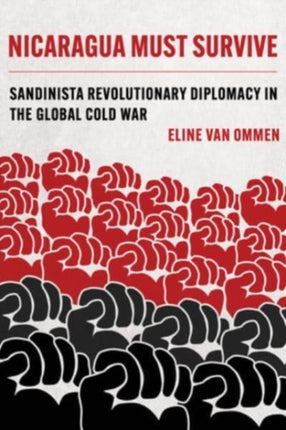 NICARAGUA MUST SURVIVE

SANDINISTA REVOLUTIONARY DIPLOMACY IN THE GLOBAL COLD WAR

ELINE VAN OMMEN